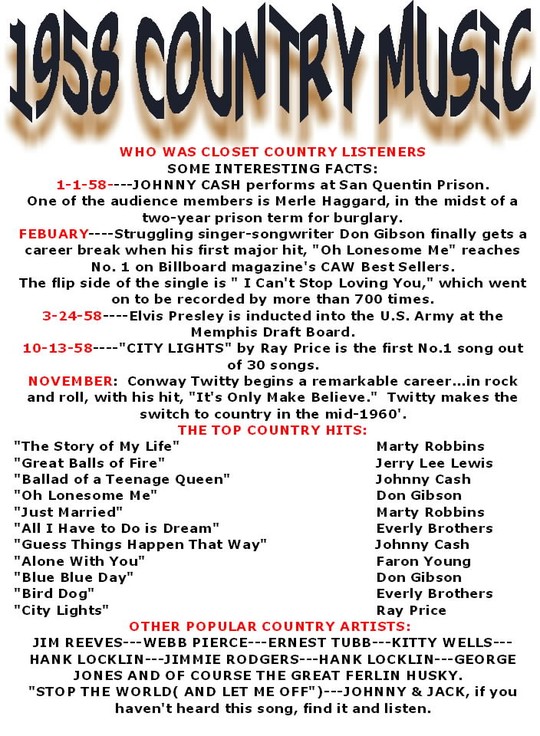 1958 COUNTRY MUSIC

WHO WAS CLOSET COUNTRY LISTENERS
SOME INTERESTING FACTS:
1-1-58----JOHNNY CASH performs at San Quentin Prison. One of the audience members is Merle Haggard, in the midst of a two-year prison term for burglary.
FEBUARY----Struggling singer-songwriter Don Gibson finally gets a career break when his first major hit, "Oh Lonesome Me" reaches No. 1 on Billboard magazine's CAW Best Sellers. The flip side of the single is " I Can't Stop Loving You," which went on to be recorded by more than 700 times.
3-24-58----Elvis Presley is inducted into the U.S. Army at the Memphis Draft Board.
10-13-58----"CITY LIGHTS" by Ray Price is the first No.1 song out of 30 songs.
NOVEMBER: Conway Twitty begins a remarkable career...in rock and roll, with his hit, "It's Only Make Believe." Twitty makes the switch to country in the mid-1960'.
THE TOP COUNTRY HITS:

| | |
|---|---|
| "The Story of My Life" | Marty Robbins |
| "Great Balls of Fire" | Jerry Lee Lewis |
| "Ballad of a Teenage Queen" | Johnny Cash |
| "Oh Lonesome Me" | Don Gibson |
| "Just Married" | Marty Robbins |
| "All I Have to Do is Dream" | Everly Brothers |
| "Guess Things Happen That Way" | Johnny Cash |
| "Alone With You" | Faron Young |
| "Blue Blue Day" | Don Gibson |
| "Bird Dog" | Everly Brothers |
| "City Lights" | Ray Price |

OTHER POPULAR COUNTRY ARTISTS:
JIM REEVES---WEBB PIERCE---ERNEST TUBB---KITTY WELLS---HANK LOCKLIN---JIMMIE RODGERS---HANK LOCKLIN---GEORGE JONES AND OF COURSE THE GREAT FERLIN HUSKY.
"STOP THE WORLD( AND LET ME OFF")---JOHNNY & JACK, if you haven't heard this song, find it and listen.